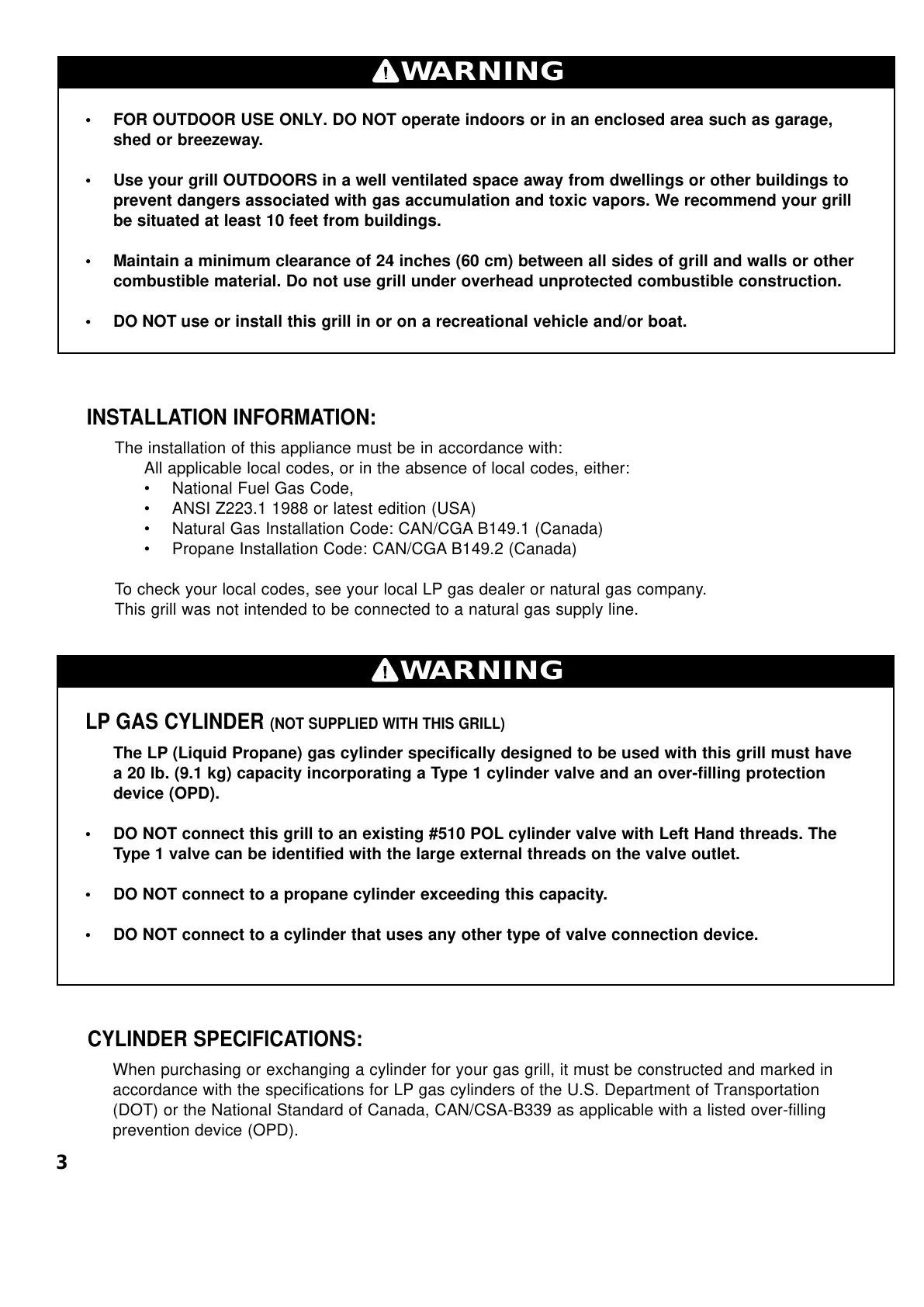 WARNING

• FOR OUTDOOR USE ONLY. DO NOT operate indoors or in an enclosed area such as garage, shed or breezeway.

• Use your grill OUTDOORS in a well ventilated space away from dwellings or other buildings to prevent dangers associated with gas accumulation and toxic vapors. We recommend your grill be situated at least 10 feet from buildings.

• Maintain a minimum clearance of 24 inches (60 cm) between all sides of grill and walls or other combustible material. Do not use grill under overhead unprotected combustible construction.

• DO NOT use or install this grill in or on a recreational vehicle and/or boat.

INSTALLATION INFORMATION:

The installation of this appliance must be in accordance with:
All applicable local codes, or in the absence of local codes, either:
• National Fuel Gas Code,
• ANSI Z223.1 1988 or latest edition (USA)
• Natural Gas Installation Code: CAN/CGA B149.1 (Canada)
• Propane Installation Code: CAN/CGA B149.2 (Canada)

To check your local codes, see your local LP gas dealer or natural gas company.
This grill was not intended to be connected to a natural gas supply line.

WARNING

LP GAS CYLINDER (NOT SUPPLIED WITH THIS GRILL)

The LP (Liquid Propane) gas cylinder specifically designed to be used with this grill must have a 20 lb. (9.1 kg) capacity incorporating a Type 1 cylinder valve and an over-filling protection device (OPD).

• DO NOT connect this grill to an existing #510 POL cylinder valve with Left Hand threads. The Type 1 valve can be identified with the large external threads on the valve outlet.

• DO NOT connect to a propane cylinder exceeding this capacity.

• DO NOT connect to a cylinder that uses any other type of valve connection device.

CYLINDER SPECIFICATIONS:

When purchasing or exchanging a cylinder for your gas grill, it must be constructed and marked in accordance with the specifications for LP gas cylinders of the U.S. Department of Transportation (DOT) or the National Standard of Canada, CAN/CSA-B339 as applicable with a listed over-filling prevention device (OPD).

3